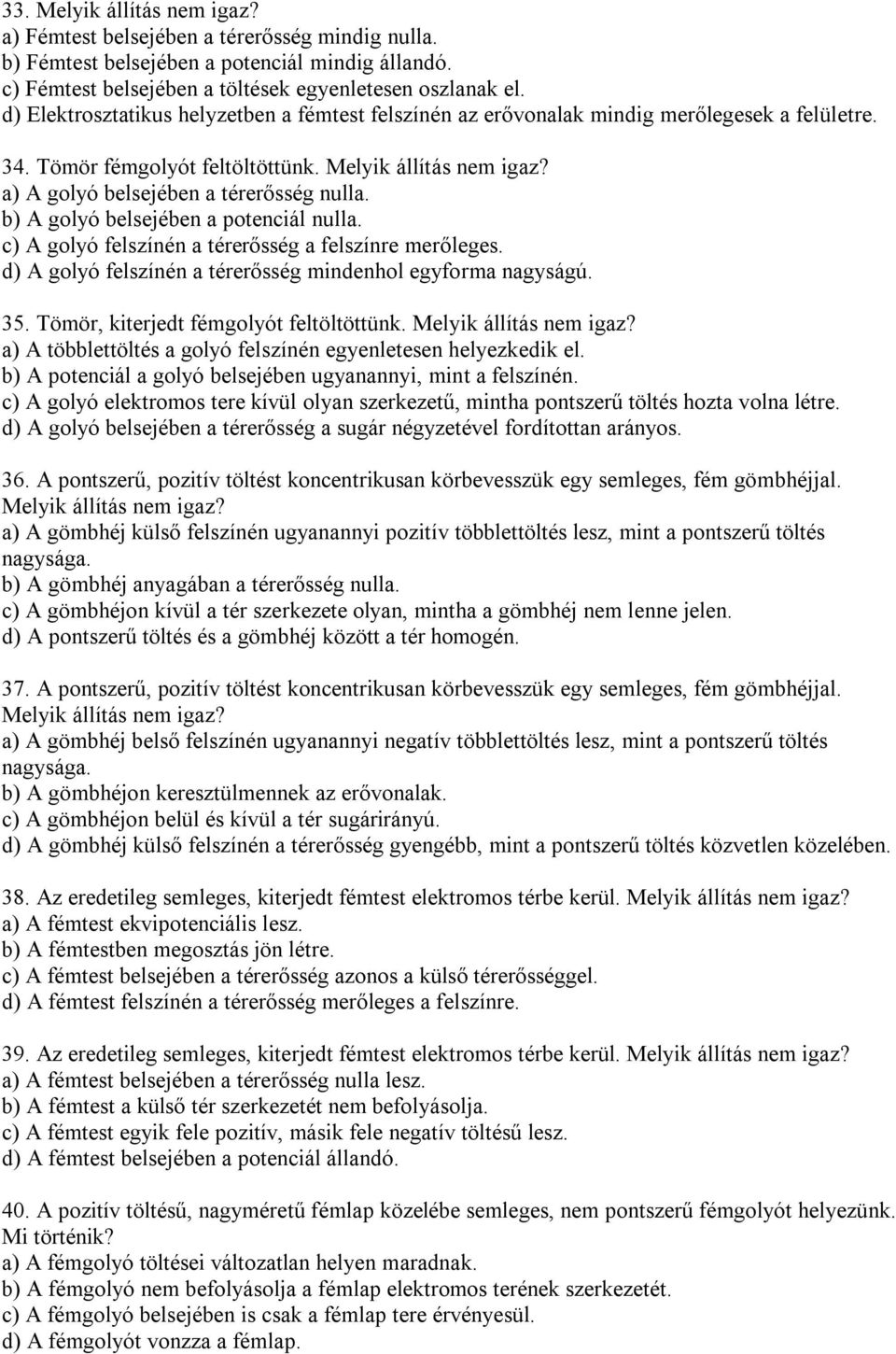 33. Melyik állítás nem igaz?
a) Fémtest belsejében a térerősség mindig nulla.
b) Fémtest belsejében a potenciál mindig állandó.
c) Fémtest belsejében a töltések egyenletesen oszlanak el.
d) Elektrosztatikus helyzetben a fémtest felszínén az erővonalak mindig merőlegesek a felületre.

34. Tömör fémgolyót feltöltöttünk. Melyik állítás nem igaz?
a) A golyó belsejében a térerősség nulla.
b) A golyó belsejében a potenciál nulla.
c) A golyó felszínén a térerősség a felszínre merőleges.
d) A golyó felszínén a térerősség mindenhol egyforma nagyságú.

35. Tömör, kiterjedt fémgolyót feltöltöttünk. Melyik állítás nem igaz?
a) A többlettöltés a golyó felszínén egyenletesen helyezkedik el.
b) A potenciál a golyó belsejében ugyanannyi, mint a felszínén.
c) A golyó elektromos tere kívül olyan szerkezetű, mintha pontszerű töltés hozta volna létre.
d) A golyó belsejében a térerősség a sugár négyzetével fordítottan arányos.

36. A pontszerű, pozitív töltést koncentrikusan körbevesszük egy semleges, fém gömbhéjjal. Melyik állítás nem igaz?
a) A gömbhéj külső felszínén ugyanannyi pozitív többlettöltés lesz, mint a pontszerű töltés nagysága.
b) A gömbhéj anyagában a térerősség nulla.
c) A gömbhéjon kívül a tér szerkezete olyan, mintha a gömbhéj nem lenne jelen.
d) A pontszerű töltés és a gömbhéj között a tér homogén.

37. A pontszerű, pozitív töltést koncentrikusan körbevesszük egy semleges, fém gömbhéjjal. Melyik állítás nem igaz?
a) A gömbhéj belső felszínén ugyanannyi negatív többlettöltés lesz, mint a pontszerű töltés nagysága.
b) A gömbhéjon keresztülmennek az erővonalak.
c) A gömbhéjon belül és kívül a tér sugárirányú.
d) A gömbhéj külső felszínén a térerősség gyengébb, mint a pontszerű töltés közvetlen közelében.

38. Az eredetileg semleges, kiterjedt fémtest elektromos térbe kerül. Melyik állítás nem igaz?
a) A fémtest ekvipotenciális lesz.
b) A fémtestben megosztás jön létre.
c) A fémtest belsejében a térerősség azonos a külső térerősséggel.
d) A fémtest felszínén a térerősség merőleges a felszínre.

39. Az eredetileg semleges, kiterjedt fémtest elektromos térbe kerül. Melyik állítás nem igaz?
a) A fémtest belsejében a térerősség nulla lesz.
b) A fémtest a külső tér szerkezetét nem befolyásolja.
c) A fémtest egyik fele pozitív, másik fele negatív töltésű lesz.
d) A fémtest belsejében a potenciál állandó.

40. A pozitív töltésű, nagyméretű fémlap közelébe semleges, nem pontszerű fémgolyót helyezünk. Mi történik?
a) A fémgolyó töltései változatlan helyen maradnak.
b) A fémgolyó nem befolyásolja a fémlap elektromos terének szerkezetét.
c) A fémgolyó belsejében is csak a fémlap tere érvényesül.
d) A fémgolyót vonzza a fémlap.